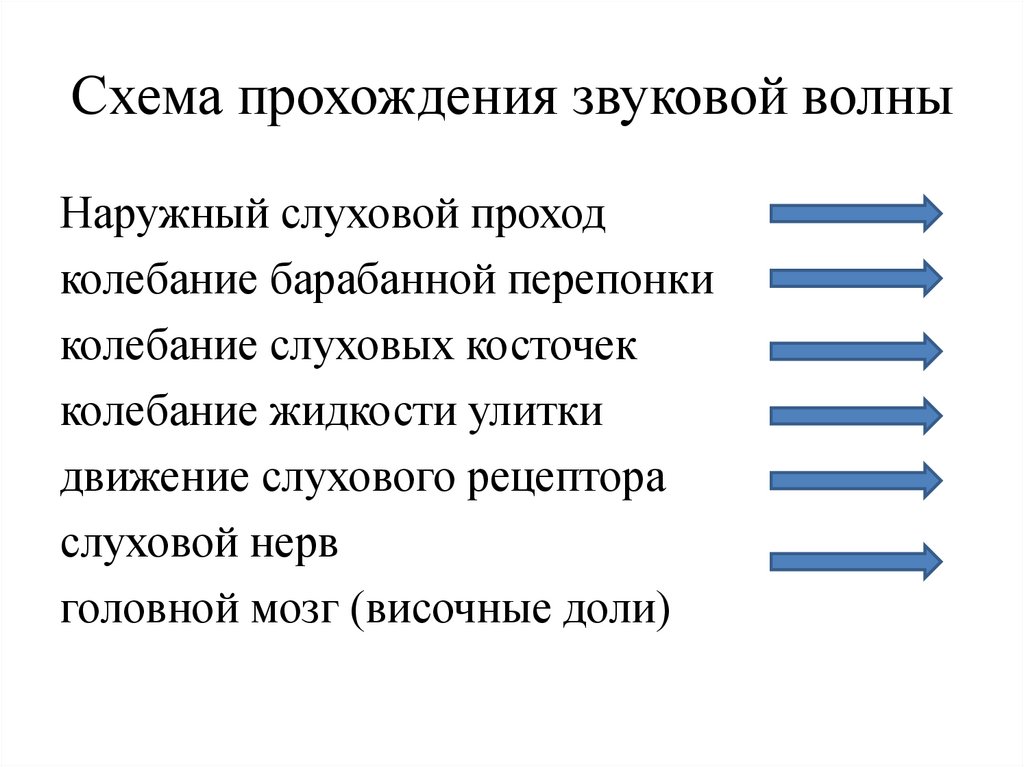 Схема прохождения звуковой волны

Наружный слуховой проход
колебание барабанной перепонки
колебание слуховых косточек
колебание жидкости улитки
движение слухового рецептора
слуховой нерв
головной мозг (височные доли)